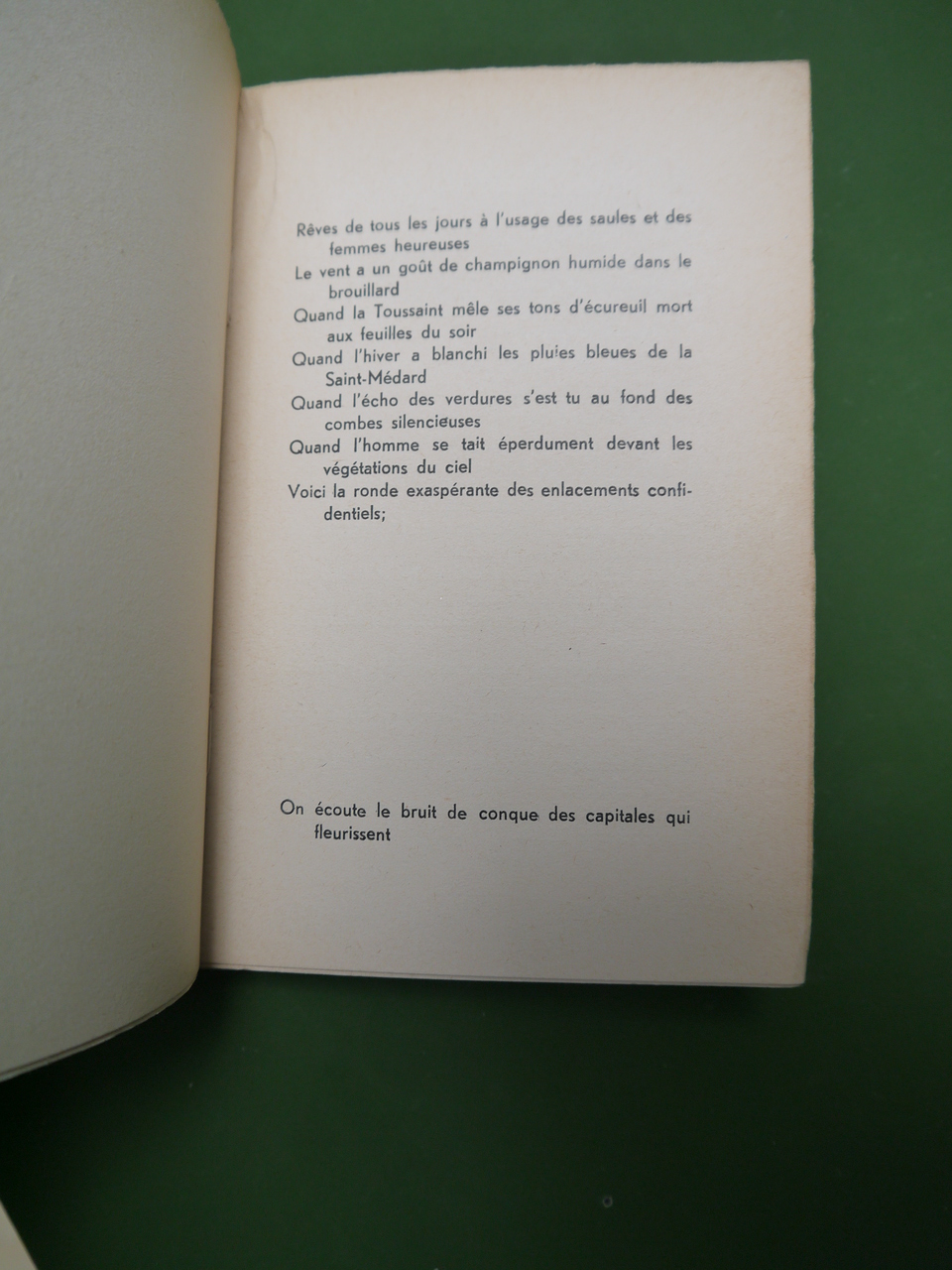 Rêves de tous les jours à l'usage des saules et des femmes heureuses

Le vent a un goût de champignon humide dans le brouillard

Quand la Toussaint mêle ses tons d'écureuil mort aux feuilles du soir

Quand l'hiver a blanchi les pluies bleues de la Saint-Médard

Quand l'écho des verdures s'est tu au fond des combes silencieuses

Quand l'homme se tait éperdument devant les végétations du ciel

Voici la ronde exaspérante des enlacements confidentiels;

On écoute le bruit de conque des capitales qui fleurissent